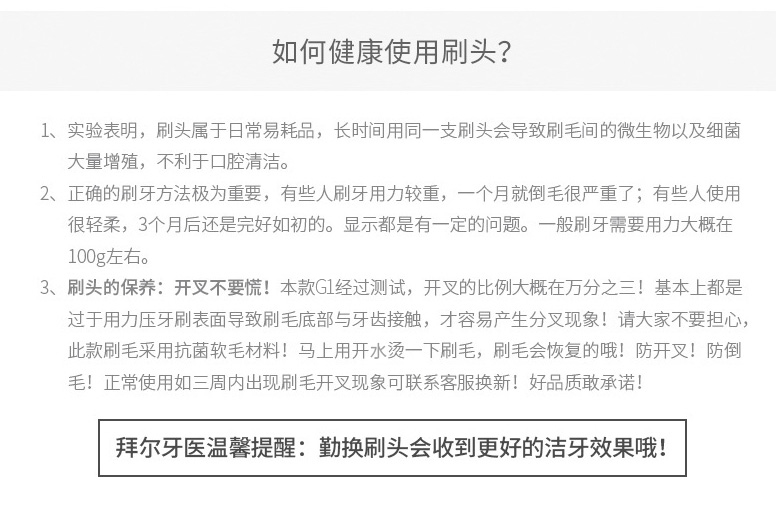 如何健康使用刷头?

1、实验表明，刷头属于日常易耗品，长时间用同一支刷头会导致刷毛间的微生物以及细菌大量增殖，不利于口腔清洁。

2、正确的刷牙方法极为重要，有些人刷牙用力较重，一个月就倒毛很严重了；有些人使用很轻柔，3个月后还是完好如初的。显示都是有一定的问题。一般刷牙需要用力大概在100g左右。

3、刷头的保养：开叉不要慌！本款G1经过测试，开叉的比例大概在万分之三！基本上都是过于用力压牙刷表面导致刷毛底部与牙齿接触，才容易产生分叉现象！请大家不要担心，此款刷毛采用抗菌软毛材料！马上用开水烫一下刷毛，刷毛会恢复的哦！防开叉！防倒毛！正常使用如三周内出现刷毛开叉现象可联系客服换新！好品质敢承诺！

拜尔牙医温馨提醒：勤换刷头会收到更好的洁牙效果哦！